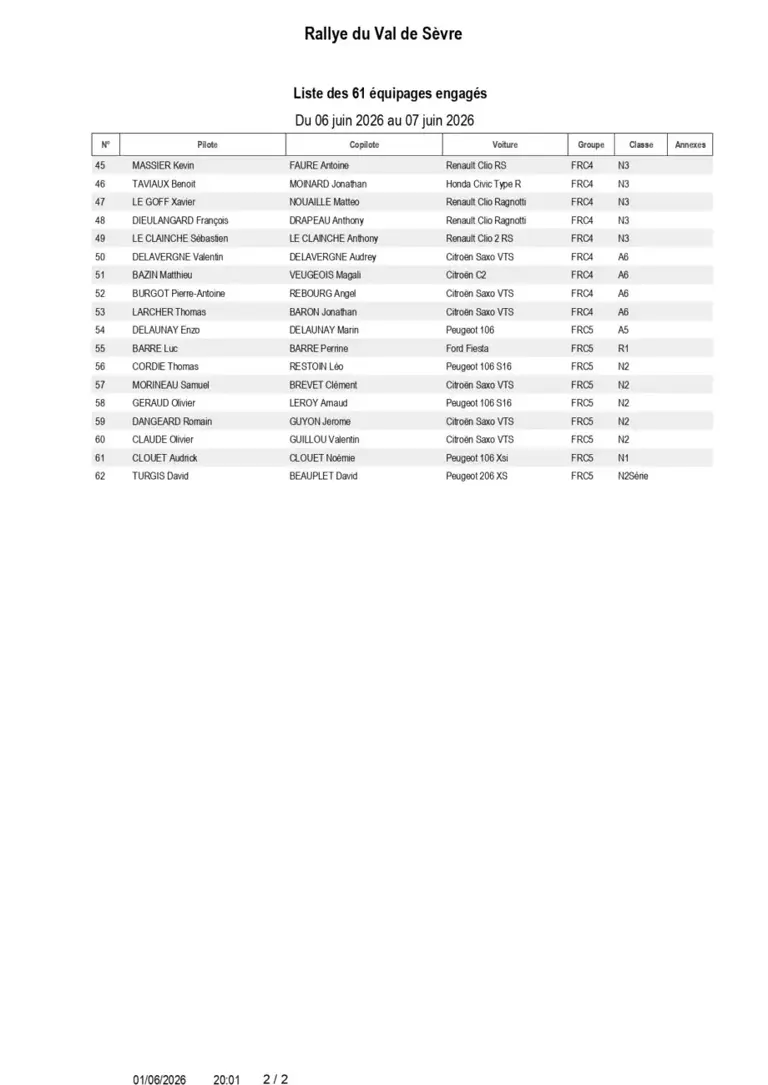 Rallye du Val de Sèvre

Liste des 61 équipages engagés

Du 06 juin 2026 au 07 juin 2026

| N° | Pilote | Copilote | Voiture | Groupe | Classe | Annexes |
|---|---|---|---|---|---|---|
| 45 | MASSIER Kevin | FAURE Antoine | Renault Clio RS | FRC4 | N3 | |
| 46 | TAVIAUX Benoit | MOINARD Jonathan | Honda Civic Type R | FRC4 | N3 | |
| 47 | LE GOFF Xavier | NOUAILLE Matteo | Renault Clio Ragnotti | FRC4 | N3 | |
| 48 | DIEULANGARD François | DRAPEAU Anthony | Renault Clio Ragnotti | FRC4 | N3 | |
| 49 | LE CLAINCHE Sébastien | LE CLAINCHE Anthony | Renault Clio 2 RS | FRC4 | N3 | |
| 50 | DELAVERGNE Valentin | DELAVERGNE Audrey | Citroën Saxo VTS | FRC4 | A6 | |
| 51 | BAZIN Matthieu | VEUGEOIS Magali | Citroën C2 | FRC4 | A6 | |
| 52 | BURGOT Pierre-Antoine | REBOURG Angel | Citroën Saxo VTS | FRC4 | A6 | |
| 53 | LARCHER Thomas | BARON Jonathan | Citroën Saxo VTS | FRC4 | A6 | |
| 54 | DELAUNAY Enzo | DELAUNAY Marin | Peugeot 106 | FRC5 | A5 | |
| 55 | BARRE Luc | BARRE Perrine | Ford Fiesta | FRC5 | R1 | |
| 56 | CORDIE Thomas | RESTOIN Léo | Peugeot 106 S16 | FRC5 | N2 | |
| 57 | MORINEAU Samuel | BREVET Clément | Citroën Saxo VTS | FRC5 | N2 | |
| 58 | GERAUD Olivier | LEROY Arnaud | Peugeot 106 S16 | FRC5 | N2 | |
| 59 | DANGEARD Romain | GUYON Jerome | Citroën Saxo VTS | FRC5 | N2 | |
| 60 | CLAUDE Olivier | GUILLOU Valentin | Citroën Saxo VTS | FRC5 | N2 | |
| 61 | CLOUET Audrick | CLOUET Noémie | Peugeot 106 Xsi | FRC5 | N1 | |
| 62 | TURGIS David | BEAUPLET David | Peugeot 206 XS | FRC5 | N2Série | |

01/06/2026 20:01 2 / 2